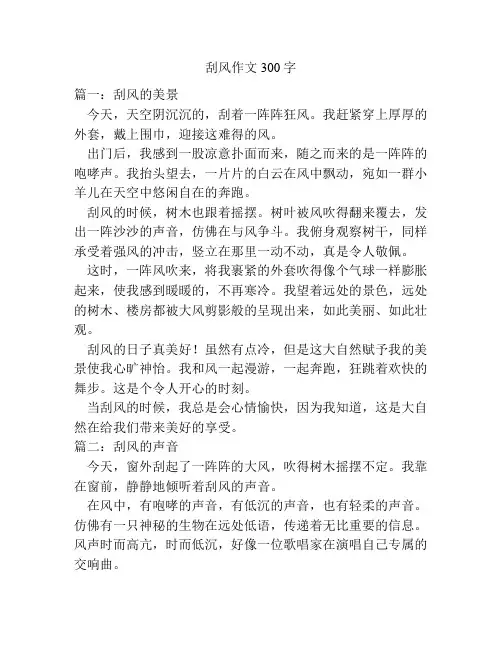 刮风作文 300 字

篇一：刮风的美景

今天，天空阴沉沉的，刮着一阵阵狂风。我赶紧穿上厚厚的外套，戴上围巾，迎接这难得的风。

出门后，我感到一股凉意扑面而来，随之而来的是一阵阵的咆哮声。我抬头望去，一片片的白云在风中飘动，宛如一群小羊儿在天空中悠闲自在的奔跑。

刮风的时候，树木也跟着摇摆。树叶被风吹得翻来覆去，发出一阵沙沙的声音，仿佛在与风争斗。我俯身观察树干，同样承受着强风的冲击，竖立在那里一动不动，真是令人敬佩。

这时，一阵风吹来，将我裹紧的外套吹得像个气球一样膨胀起来，使我感到暖暖的，不再寒冷。我望着远处的景色，远处的树木、楼房都被大风剪影般的呈现出来，如此美丽、如此壮观。

刮风的日子真美好！虽然有点冷，但是这大自然赋予我的美景使我心旷神怡。我和风一起漫游，一起奔跑，狂跳着欢快的舞步。这是个令人开心的时刻。

当刮风的时候，我总是会心情愉快，因为我知道，这是大自然在给我们带来美好的享受。

篇二：刮风的声音

今天，窗外刮起了一阵阵的大风，吹得树木摇摆不定。我靠在窗前，静静地倾听着刮风的声音。

在风中，有咆哮的声音，有低沉的声音，也有轻柔的声音。仿佛有一只神秘的生物在远处低语，传递着无比重要的信息。风声时而高亢，时而低沉，好像一位歌唱家在演唱自己专属的交响曲。